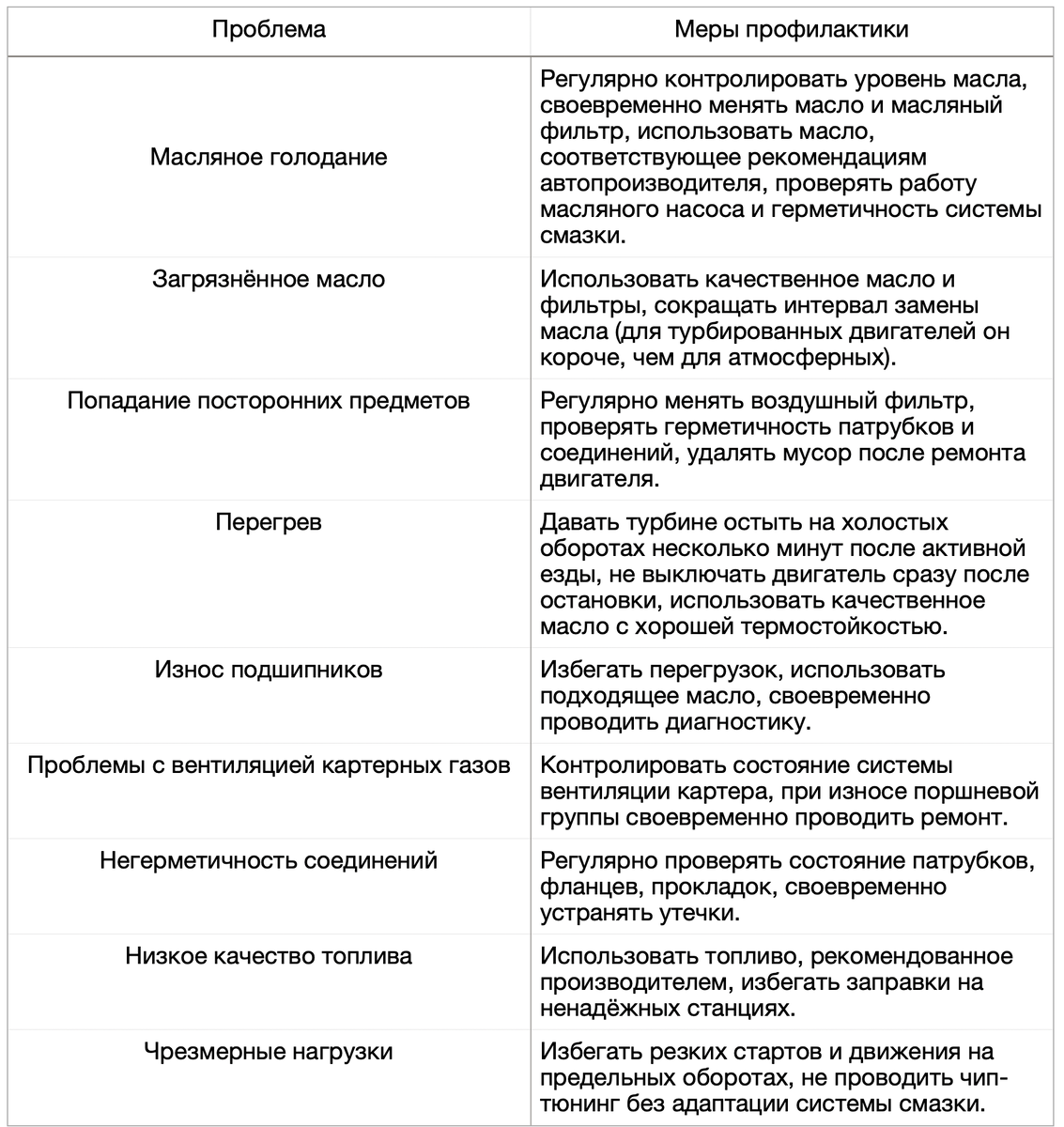 | Проблема | Меры профилактики |
|---|---|
| Масляное голодание | Регулярно контролировать уровень масла, своевременно менять масло и масляный фильтр, использовать масло, соответствующее рекомендациям автопроизводителя, проверять работу масляного насоса и герметичность системы смазки. |
| Загрязнённое масло | Использовать качественное масло и фильтры, сокращать интервал замены масла (для турбированных двигателей он короче, чем для атмосферных). |
| Попадание посторонних предметов | Регулярно менять воздушный фильтр, проверять герметичность патрубков и соединений, удалять мусор после ремонта двигателя. |
| Перегрев | Давать турбине остыть на холостых оборотах несколько минут после активной езды, не выключать двигатель сразу после остановки, использовать качественное масло с хорошей термостойкостью. |
| Износ подшипников | Избегать перегрузок, использовать подходящее масло, своевременно проводить диагностику. |
| Проблемы с вентиляцией картерных газов | Контролировать состояние системы вентиляции картера, при износе поршневой группы своевременно проводить ремонт. |
| Негерметичность соединений | Регулярно проверять состояние патрубков, фланцев, прокладок, своевременно устранять утечки. |
| Низкое качество топлива | Использовать топливо, рекомендованное производителем, избегать заправки на ненадёжных станциях. |
| Чрезмерные нагрузки | Избегать резких стартов и движения на предельных оборотах, не проводить чип-тюнинг без адаптации системы смазки. |